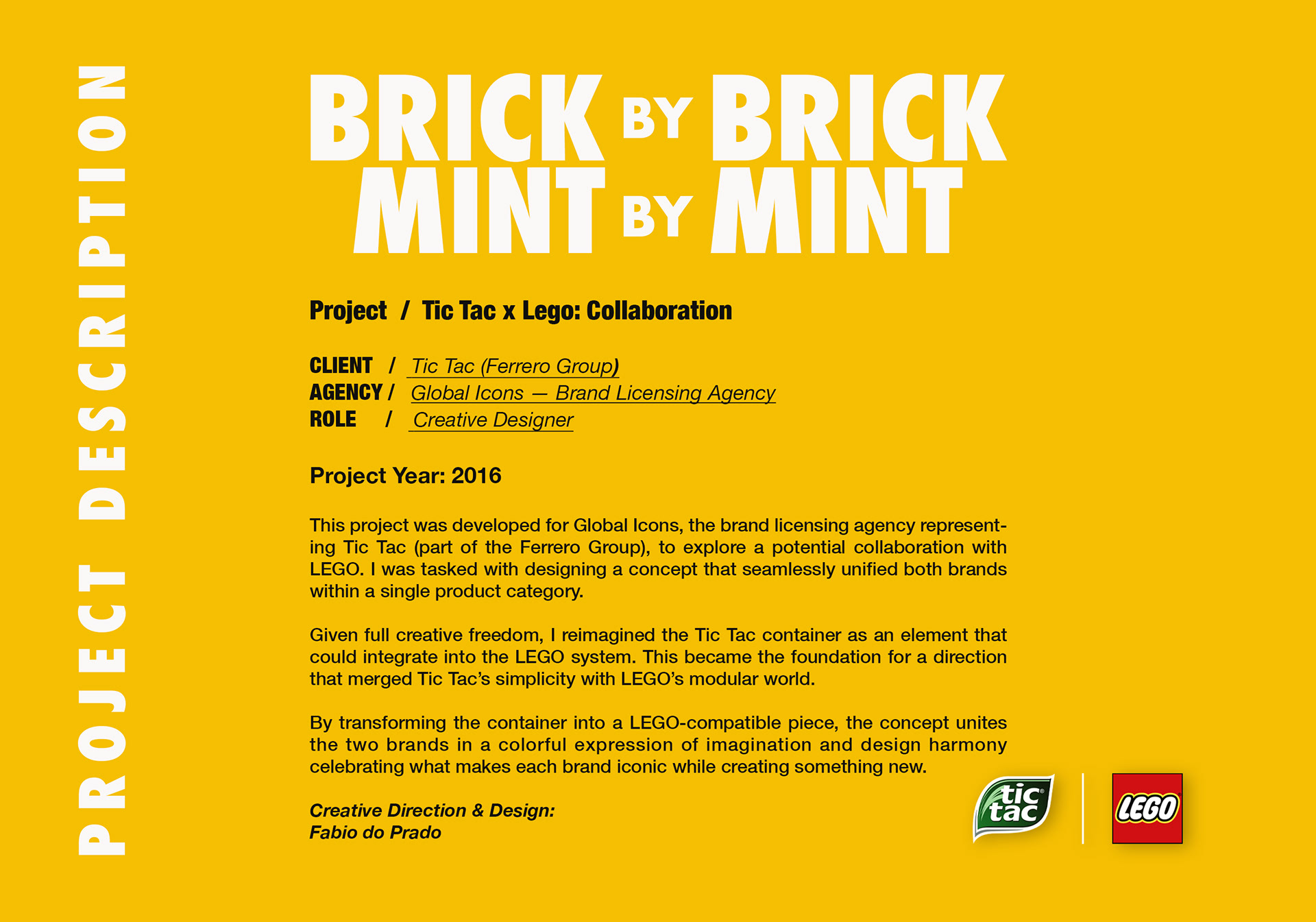 PROJECT DESCRIPTION

BRICK BY BRICK
MINT BY MINT

Project / Tic Tac x Lego: Collaboration

CLIENT / Tic Tac (Ferrero Group)
AGENCY / Global Icons — Brand Licensing Agency
ROLE / Creative Designer

Project Year: 2016

This project was developed for Global Icons, the brand licensing agency representing Tic Tac (part of the Ferrero Group), to explore a potential collaboration with LEGO. I was tasked with designing a concept that seamlessly unified both brands within a single product category.

Given full creative freedom, I reimagined the Tic Tac container as an element that could integrate into the LEGO system. This became the foundation for a direction that merged Tic Tac's simplicity with LEGO's modular world.

By transforming the container into a LEGO-compatible piece, the concept unites the two brands in a colorful expression of imagination and design harmony celebrating what makes each brand iconic while creating something new.

Creative Direction & Design:
Fabio do Prado

tic tac

LEGO